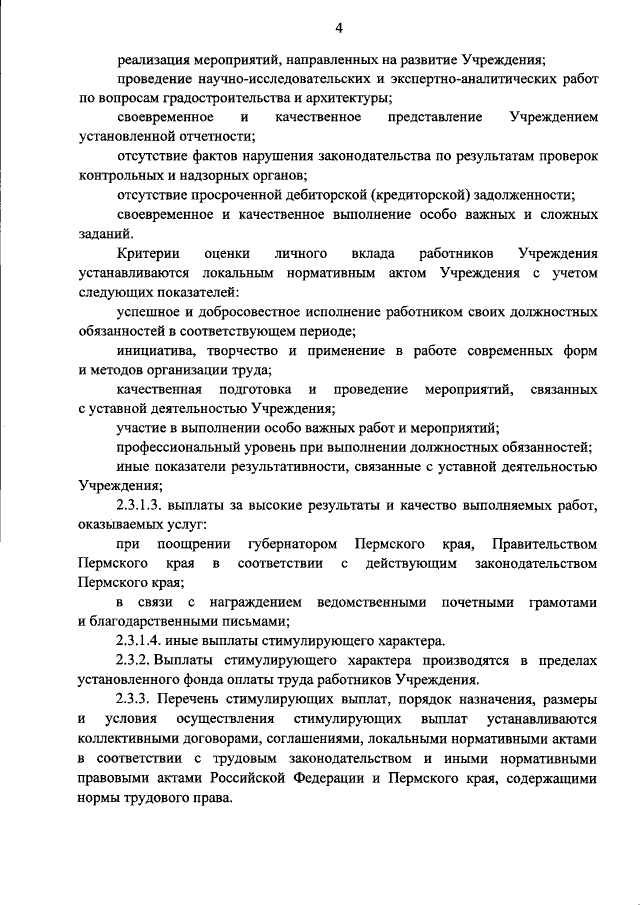 4

реализация мероприятий, направленных на развитие Учреждения;

проведение научно-исследовательских и экспертно-аналитических работ по вопросам градостроительства и архитектуры;

своевременное и качественное представление Учреждением установленной отчетности;

отсутствие фактов нарушения законодательства по результатам проверок контрольных и надзорных органов;

отсутствие просроченной дебиторской (кредиторской) задолженности;

своевременное и качественное выполнение особо важных и сложных заданий.

Критерии оценки личного вклада работников Учреждения устанавливаются локальным нормативным актом Учреждения с учетом следующих показателей:

успешное и добросовестное исполнение работником своих должностных обязанностей в соответствующем периоде;

инициатива, творчество и применение в работе современных форм и методов организации труда;

качественная подготовка и проведение мероприятий, связанных с уставной деятельностью Учреждения;

участие в выполнении особо важных работ и мероприятий;

профессиональный уровень при выполнении должностных обязанностей;

иные показатели результативности, связанные с уставной деятельностью Учреждения;

2.3.1.3. выплаты за высокие результаты и качество выполняемых работ, оказываемых услуг:

при поощрении губернатором Пермского края, Правительством Пермского края в соответствии с действующим законодательством Пермского края;

в связи с награждением ведомственными почетными грамотами и благодарственными письмами;

2.3.1.4. иные выплаты стимулирующего характера.

2.3.2. Выплаты стимулирующего характера производятся в пределах установленного фонда оплаты труда работников Учреждения.

2.3.3. Перечень стимулирующих выплат, порядок назначения, размеры и условия осуществления стимулирующих выплат устанавливаются коллективными договорами, соглашениями, локальными нормативными актами в соответствии с трудовым законодательством и иными нормативными правовыми актами Российской Федерации и Пермского края, содержащими нормы трудового права.